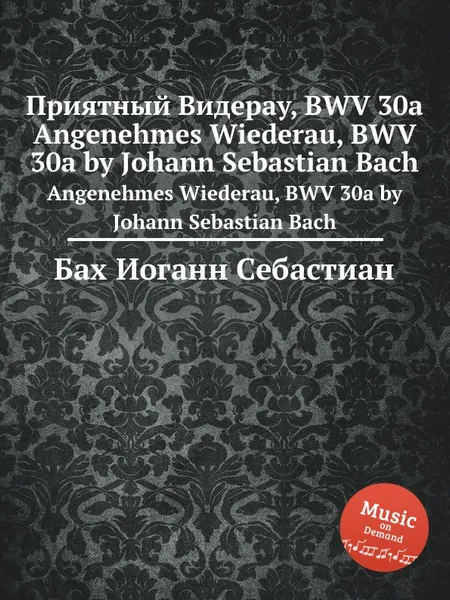 Приятный Видерау, BWV 30a Angenehmes Wiederau, BWV 30a by Johann Sebastian Bach

Angenehmes Wiederau, BWV 30a by Johann Sebastian Bach

Бах Иоганн Себастиан

Music on Demand